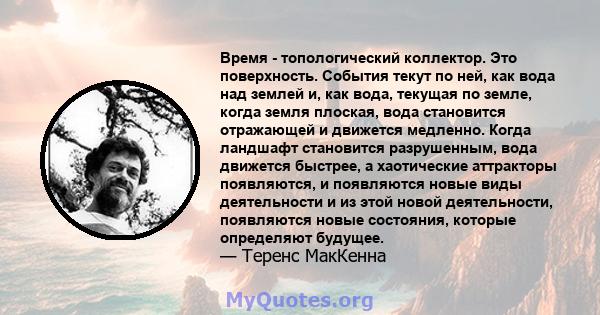 Время - топологический коллектор. Это поверхность. События текут по ней, как вода над землей и, как вода, текущая по земле, когда земля плоская, вода становится отражающей и движется медленно. Когда ландшафт становится разрушенным, вода движется быстрее, а хаотические аттракторы появляются, и появляются новые виды деятельности и из этой новой деятельности, появляются новые состояния, которые определяют будущее.
— Теренс МакКенна

MyQuotes.org